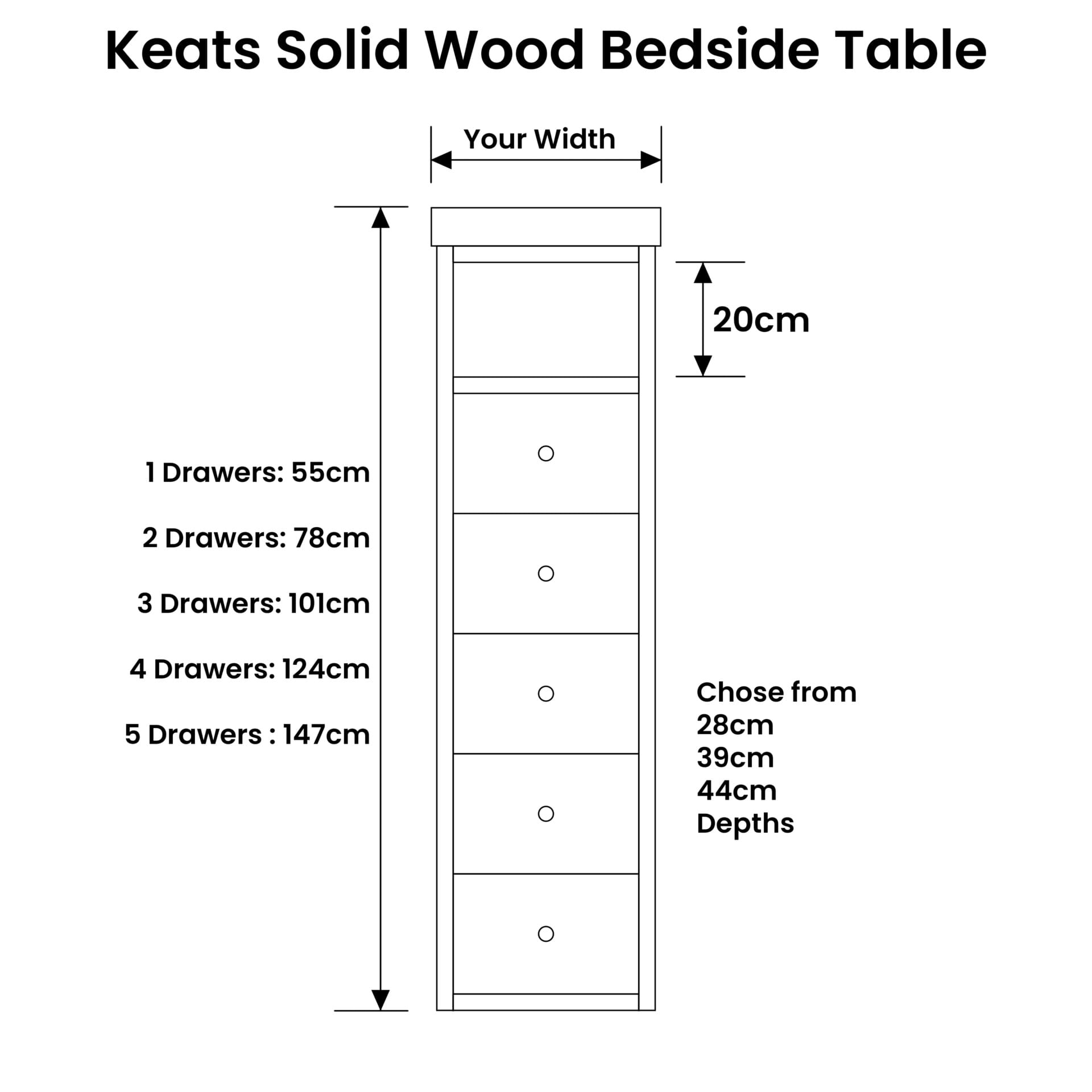 Keats Solid Wood Bedside Table

Your Width

20cm

1 Drawers: 55cm

2 Drawers: 78cm

3 Drawers: 101cm

4 Drawers: 124cm

5 Drawers : 147cm

Chose from
28cm
39cm
44cm
Depths